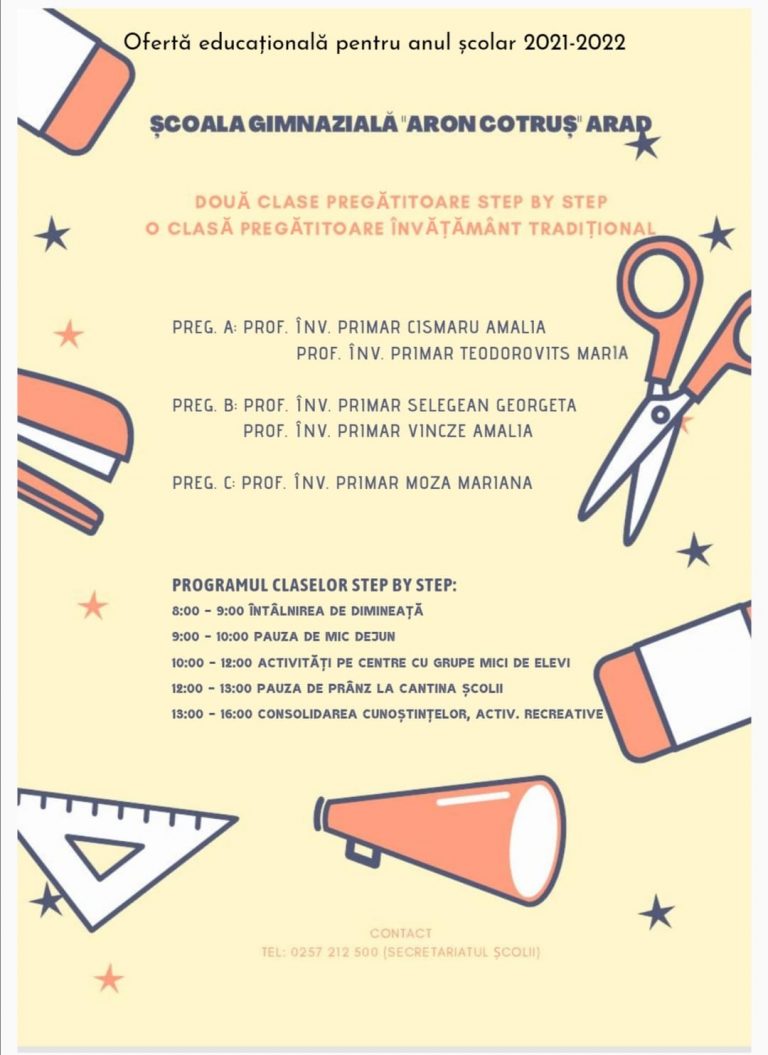 Ofertă educațională pentru anul școlar 2021-2022

ȘCOALA GIMNAZIALĂ "ARON COTRUȘ" ARAD

DOUĂ CLASE PREGĂTITOARE STEP BY STEP
O CLASĂ PREGĂTITOARE ÎNVĂȚĂMÂNT TRADIȚIONAL

PREG. A: PROF. ÎNV. PRIMAR CISMARU AMALIA
PROF. ÎNV. PRIMAR TEODOROVITS MARIA

PREG. B: PROF. ÎNV. PRIMAR SELEGEAN GEORGETA
PROF. ÎNV. PRIMAR VINCZE AMALIA

PREG. C: PROF. ÎNV. PRIMAR MOZA MARIANA

PROGRAMUL CLASELOR STEP BY STEP:
8:00 - 9:00 ÎNTÂLNIREA DE DIMINEAȚĂ
9:00 - 10:00 PAUZA DE MIC DEJUN
10:00 - 12:00 ACTIVITĂȚI PE CENTRE CU GRUPE MICI DE ELEVI
12:00 - 13:00 PAUZA DE PRÂNZ LA CANTINA ȘCOLII
13:00 - 16:00 CONSOLIDAREA CUNOȘTINȚELOR, ACTIV. RECREATIVE

CONTACT
TEL: 0257 212 500 (SECRETARIATUL ȘCOLII)